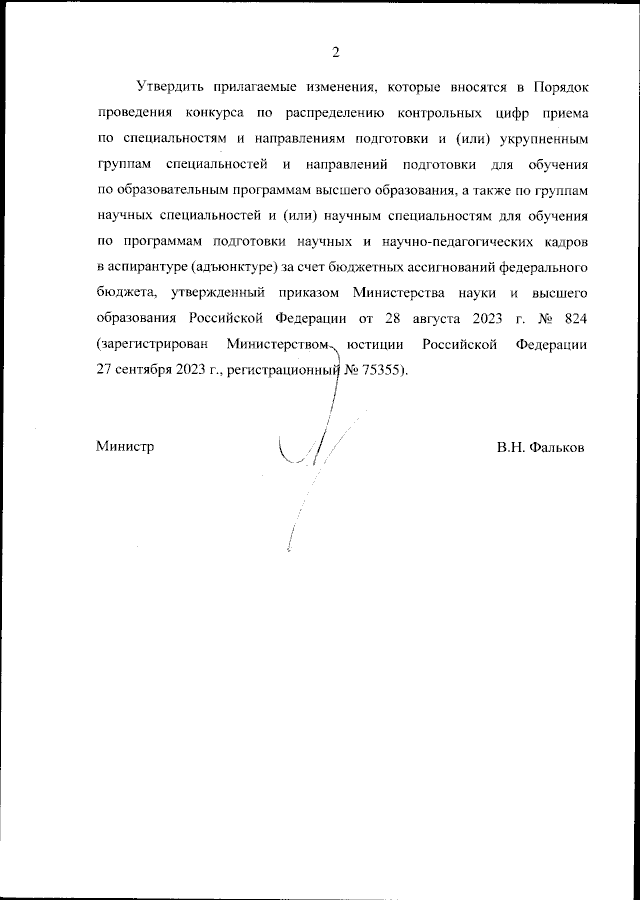 2

Утвердить прилагаемые изменения, которые вносятся в Порядок проведения конкурса по распределению контрольных цифр приема по специальностям и направлениям подготовки и (или) укрупненным группам специальностей и направлений подготовки для обучения по образовательным программам высшего образования, а также по группам научных специальностей и (или) научным специальностям для обучения по программам подготовки научных и научно-педагогических кадров в аспирантуре (адъюнктуре) за счет бюджетных ассигнований федерального бюджета, утвержденный приказом Министерства науки и высшего образования Российской Федерации от 28 августа 2023 г. № 824 (зарегистрирован Министерством юстиции Российской Федерации 27 сентября 2023 г., регистрационный № 75355).

Министр

В.Н. Фальков